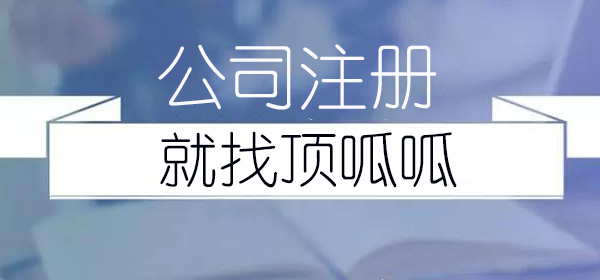 公司注册

就找顶呱呱